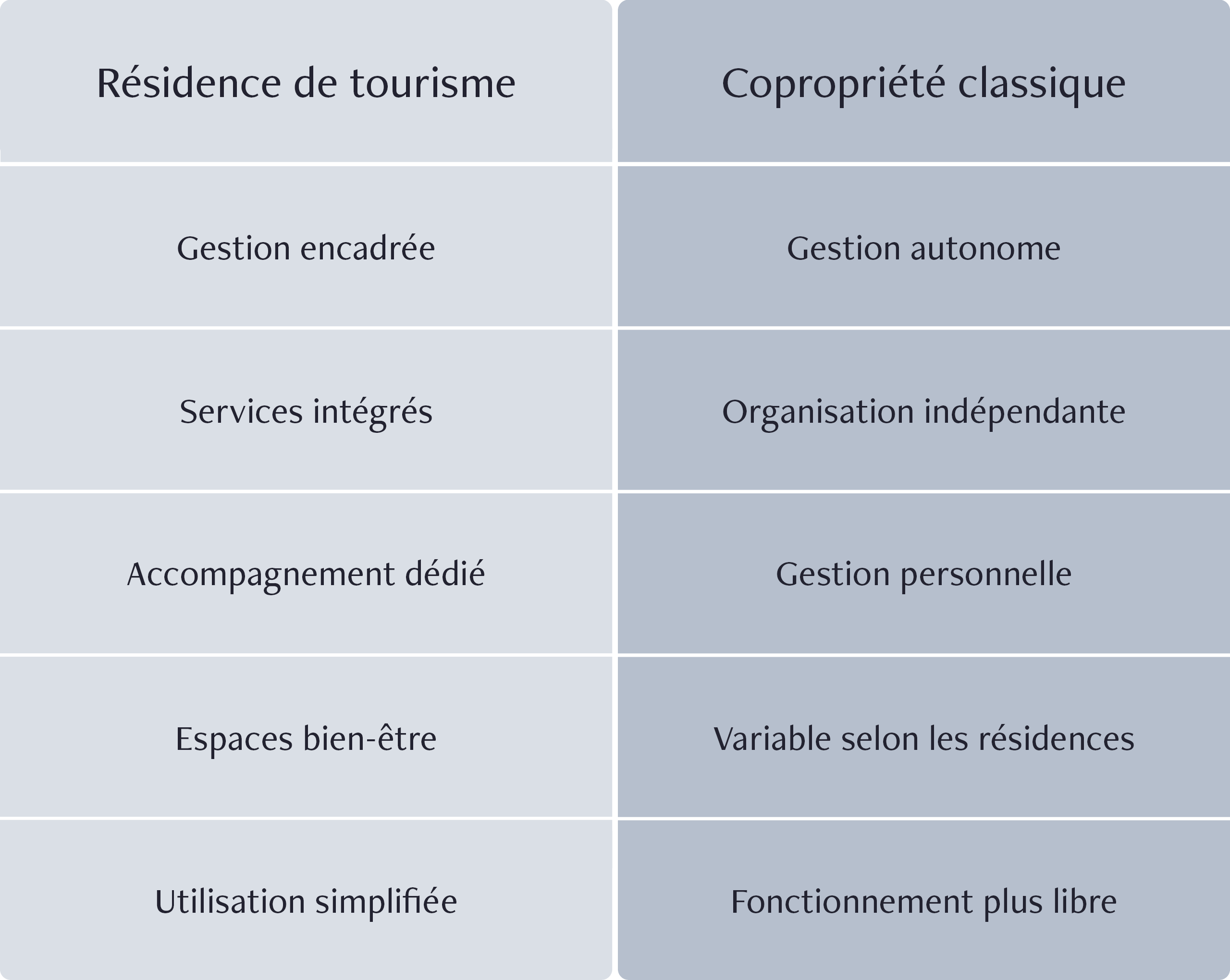 | Résidence de tourisme | Copropriété classique |
|---|---|
| Gestion encadrée | Gestion autonome |
| Services intégrés | Organisation indépendante |
| Accompagnement dédié | Gestion personnelle |
| Espaces bien-être | Variable selon les résidences |
| Utilisation simplifiée | Fonctionnement plus libre |